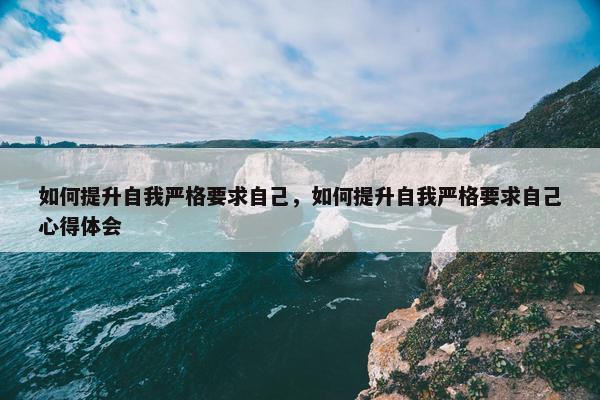 如何提升自我严格要求自己，如何提升自我严格要求自己心得体会